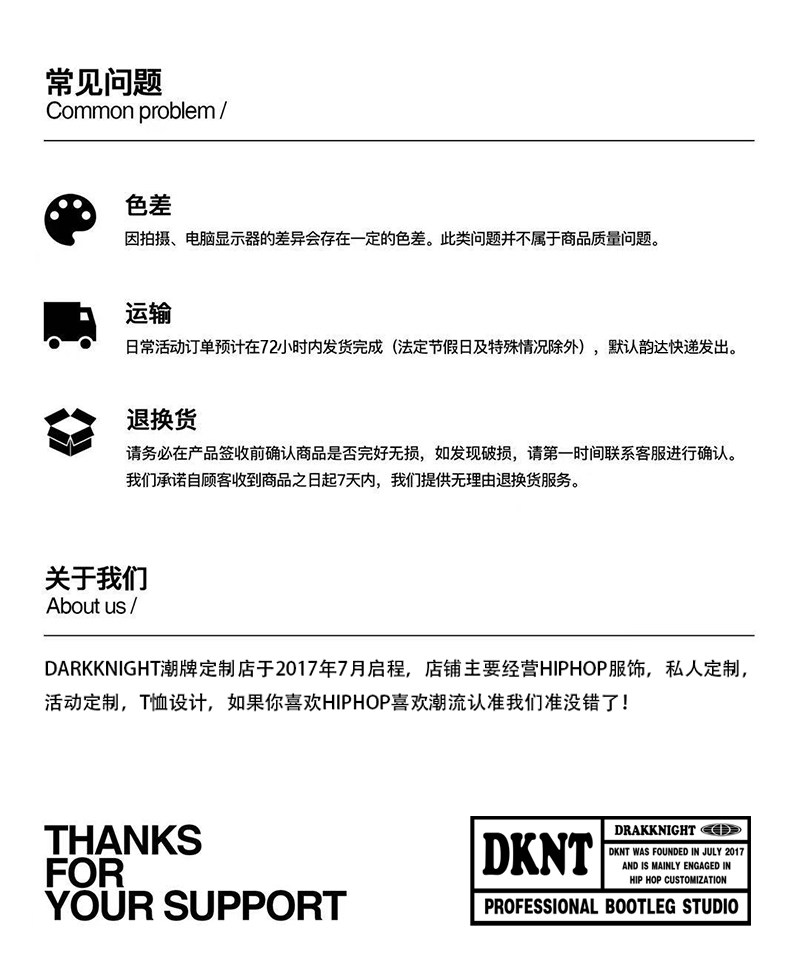 常见问题
Common problem /

色差
因拍摄、电脑显示器的差异会存在一定的色差。此类问题并不属于商品质量问题。

运输
日常活动订单预计在72小时内发货完成（法定节假日及特殊情况除外），默认韵达快递发出。

退换货
请务必在产品签收前确认商品是否完好无损，如发现破损，请第一时间联系客服进行确认。
我们承诺自顾客收到商品之日起7天内，我们提供无理由退换货服务。

关于我们
About us /

DARKKNIGHT潮牌定制店于2017年7月启程，店铺主要经营HIPHOP服饰，私人定制，活动定制，T恤设计，如果你喜欢HIPHOP喜欢潮流认准我们准没错了！

THANKS
FOR
YOUR SUPPORT

DKNT
DRAKKNIGHT
DKNT WAS FOUNDED IN JULY 2017 AND IS MAINLY ENGAGED IN HIP HOP CUSTOMIZATION
PROFESSIONAL BOOTLEG STUDIO